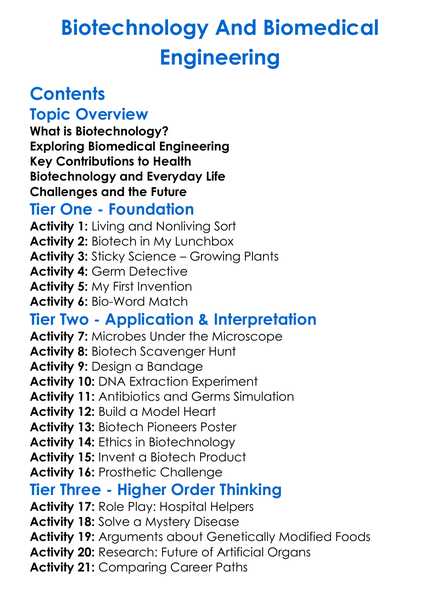 Biotechnology And Biomedical Engineering

Contents

Topic Overview

What is Biotechnology?
Exploring Biomedical Engineering
Key Contributions to Health
Biotechnology and Everyday Life
Challenges and the Future

Tier One - Foundation

Activity 1: Living and Nonliving Sort
Activity 2: Biotech in My Lunchbox
Activity 3: Sticky Science – Growing Plants
Activity 4: Germ Detective
Activity 5: My First Invention
Activity 6: Bio-Word Match

Tier Two - Application & Interpretation

Activity 7: Microbes Under the Microscope
Activity 8: Biotech Scavenger Hunt
Activity 9: Design a Bandage
Activity 10: DNA Extraction Experiment
Activity 11: Antibiotics and Germs Simulation
Activity 12: Build a Model Heart
Activity 13: Biotech Pioneers Poster
Activity 14: Ethics in Biotechnology
Activity 15: Invent a Biotech Product
Activity 16: Prosthetic Challenge

Tier Three - Higher Order Thinking

Activity 17: Role Play: Hospital Helpers
Activity 18: Solve a Mystery Disease
Activity 19: Arguments about Genetically Modified Foods
Activity 20: Research: Future of Artificial Organs
Activity 21: Comparing Career Paths